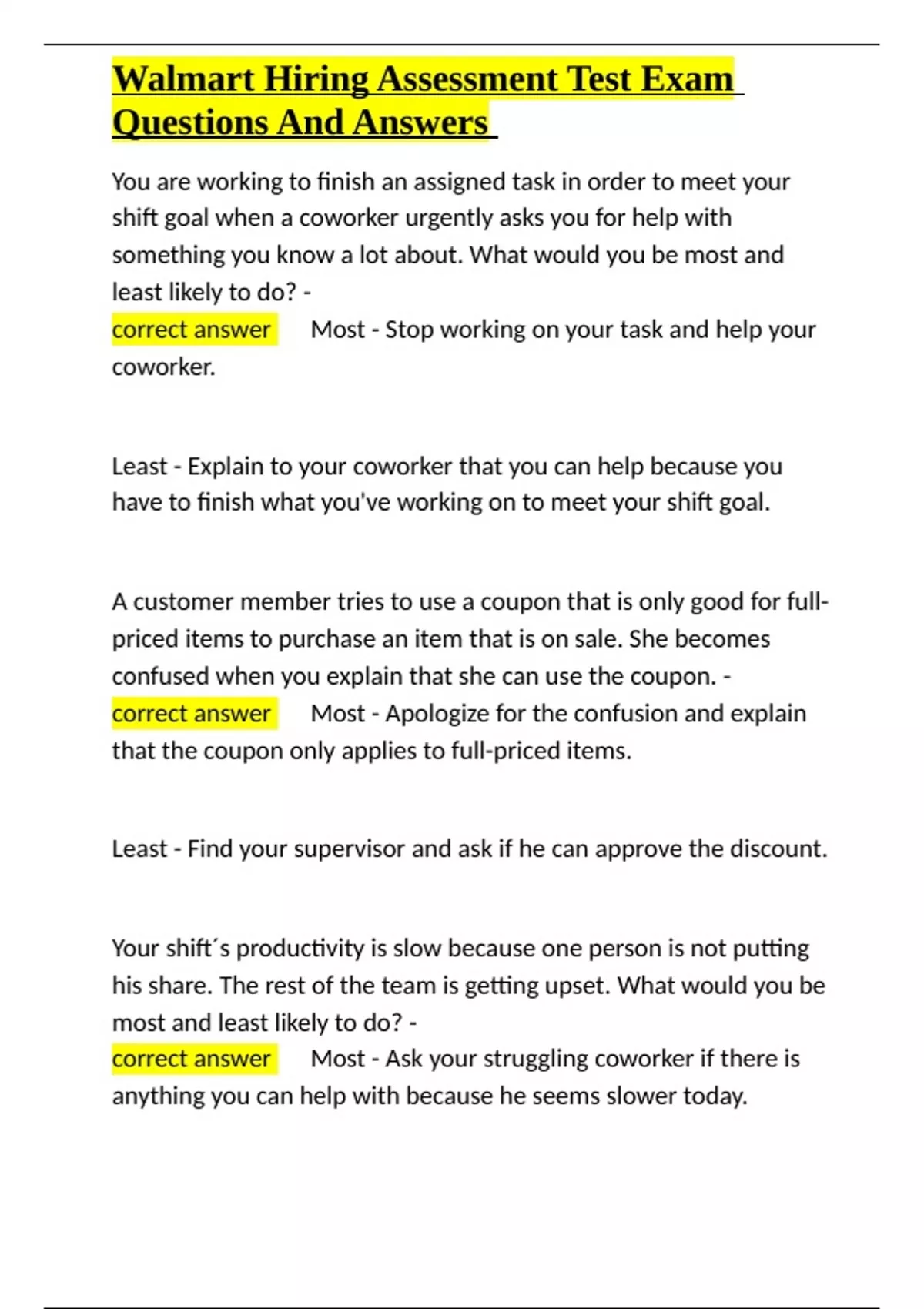 Walmart Hiring Assessment Test Exam Questions And Answers

You are working to finish an assigned task in order to meet your shift goal when a coworker urgently asks you for help with something you know a lot about. What would you be most and least likely to do? -
correct answer Most - Stop working on your task and help your coworker.

Least - Explain to your coworker that you can help because you have to finish what you've working on to meet your shift goal.

A customer member tries to use a coupon that is only good for full-priced items to purchase an item that is on sale. She becomes confused when you explain that she can use the coupon. -
correct answer Most - Apologize for the confusion and explain that the coupon only applies to full-priced items.

Least - Find your supervisor and ask if he can approve the discount.

Your shift´s productivity is slow because one person is not putting his share. The rest of the team is getting upset. What would you be most and least likely to do? -
correct answer Most - Ask your struggling coworker if there is anything you can help with because he seems slower today.